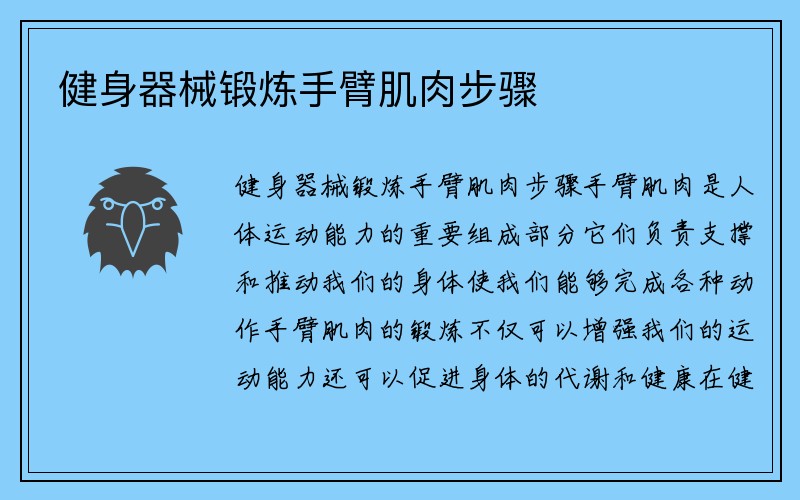 健身器械锻炼手臂肌肉步骤

健身器械锻炼手臂肌肉步骤手臂肌肉是人体运动能力的重要组成部分它们负责支撑和推动我们的身体使我们能够完成各种动作手臂肌肉的锻炼不仅可以增强我们的运动能力还可以促进身体的代谢和健康在健